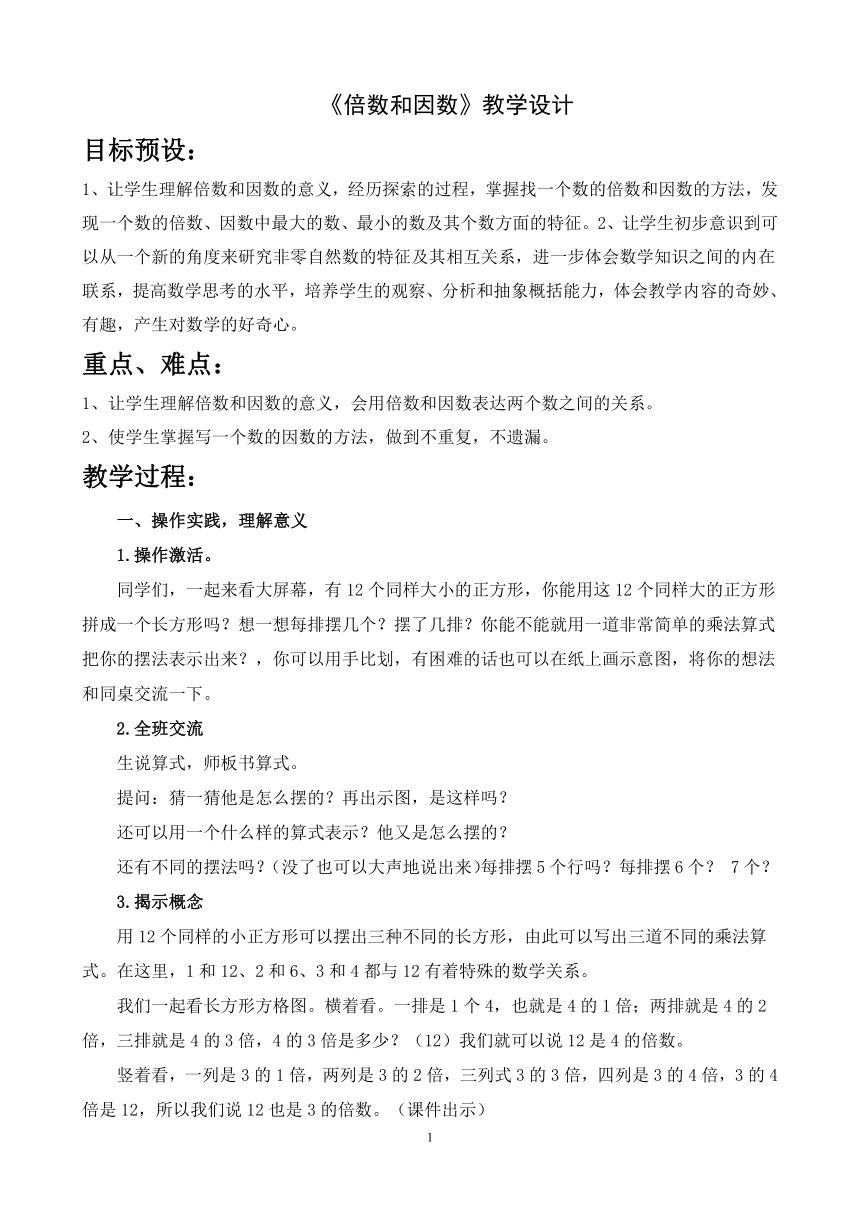 《倍数和因数》教学设计

目标预设：

1、让学生理解倍数和因数的意义，经历探索的过程，掌握找一个数的倍数和因数的方法，发现一个数的倍数、因数中最大的数、最小的数及其个数方面的特征。2、让学生初步意识到可以从一个新的角度来研究非零自然数的特征及其相互关系，进一步体会数学知识之间的内在联系，提高数学思考的水平，培养学生的观察、分析和抽象概括能力，体会教学内容的奇妙、有趣，产生对数学的好奇心。

重点、难点：

1、让学生理解倍数和因数的意义，会用倍数和因数表达两个数之间的关系。

2、使学生掌握写一个数的因数的方法，做到不重复，不遗漏。

教学过程：

一、操作实践，理解意义

1.操作激活。

同学们，一起来看大屏幕，有12个同样大小的正方形，你能用这12个同样大的正方形拼成一个长方形吗？想一想每排摆几个？摆了几排？你能不能就用一道非常简单的乘法算式把你的摆法表示出来？，你可以用手比划，有困难的话也可以在纸上画示意图，将你的想法和同桌交流一下。

2.全班交流

生说算式，师板书算式。

提问：猜一猜他是怎么摆的？再出示图，是这样吗？

还可以用一个什么样的算式表示？他又是怎么摆的？

还有不同的摆法吗？(没了也可以大声地说出来)每排摆5个行吗？每排摆6个？ 7个？

3.揭示概念

用12个同样的小正方形可以摆出三种不同的长方形，由此可以写出三道不同的乘法算式。在这里，1和12、2和6、3和4都与12有着特殊的数学关系。

我们一起看长方形方格图。横着看。一排是1个4，也就是4的1倍；两排就是4的2倍，三排就是4的3倍，4的3倍是多少？（12）我们就可以说12是4的倍数。

竖着看，一列是3的1倍，两列是3的2倍，三列式3的3倍，四列是3的4倍，3的4倍是12，所以我们说12也是3的倍数。（课件出示）

1